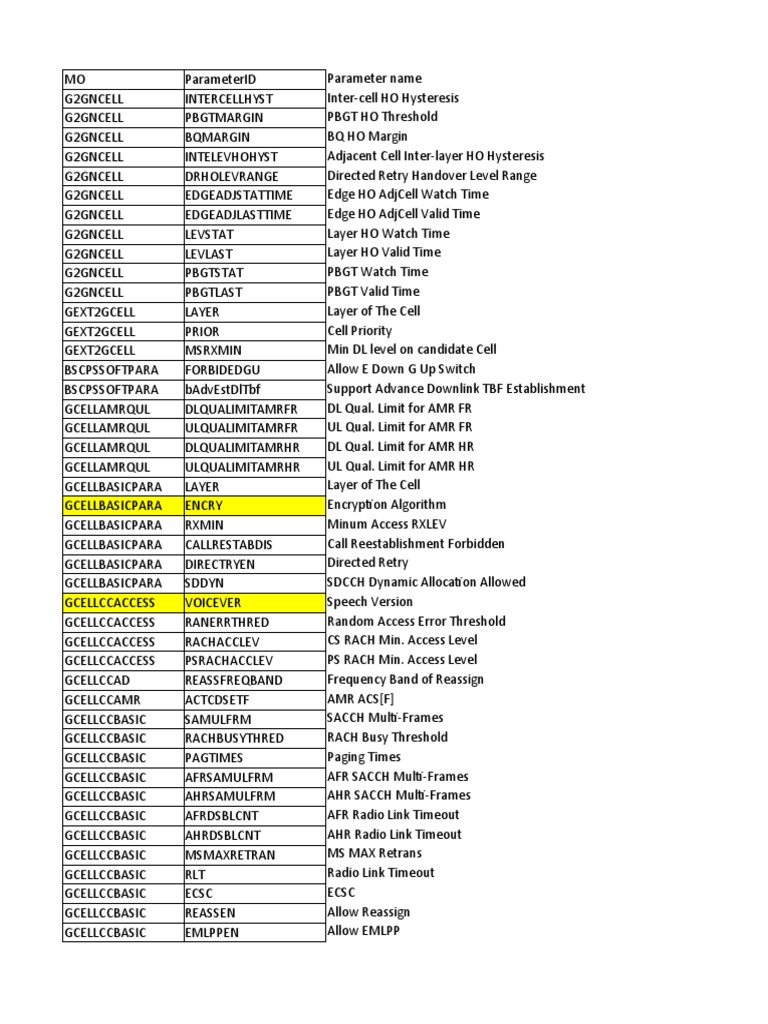 | MO | ParameterID | Parameter name |
|---|---|---|
| G2GNCELL | INTERCELLHYST | Inter-cell HO Hysteresis |
| G2GNCELL | PBGTMARGIN | PBGT HO Threshold |
| G2GNCELL | BQMARGIN | BQ HO Margin |
| G2GNCELL | INTELEVHOHYST | Adjacent Cell Inter-layer HO Hysteresis |
| G2GNCELL | DRHOLEVRANGE | Directed Retry Handover Level Range |
| G2GNCELL | EDGEADJSTATTIME | Edge HO AdjCell Watch Time |
| G2GNCELL | EDGEADJLASTTIME | Edge HO AdjCell Valid Time |
| G2GNCELL | LEVSTAT | Layer HO Watch Time |
| G2GNCELL | LEVLAST | Layer HO Valid Time |
| G2GNCELL | PBGTSTAT | PBGT Watch Time |
| G2GNCELL | PBGTLAST | PBGT Valid Time |
| GEXT2GCELL | LAYER | Layer of The Cell |
| GEXT2GCELL | PRIOR | Cell Priority |
| GEXT2GCELL | MSRXMIN | Min DL level on candidate Cell |
| BSCPSSOFTPARA | FORBIDEDGU | Allow E Down G Up Switch |
| BSCPSSOFTPARA | bAdvEstDlTbf | Support Advance Downlink TBF Establishment |
| GCELLAMRQUL | DLQUALIMITAMRFR | DL Qual. Limit for AMR FR |
| GCELLAMRQUL | ULQUALIMITAMRFR | UL Qual. Limit for AMR FR |
| GCELLAMRQUL | DLQUALIMITAMRHR | DL Qual. Limit for AMR HR |
| GCELLAMRQUL | ULQUALIMITAMRHR | UL Qual. Limit for AMR HR |
| GCELLBASICPARA | LAYER | Layer of The Cell |
| GCELLBASICPARA | ENCRY | Encryption Algorithm |
| GCELLBASICPARA | RXMIN | Minum Access RXLEV |
| GCELLBASICPARA | CALLRESTABDIS | Call Reestablishment Forbidden |
| GCELLBASICPARA | DIRECTRYEN | Directed Retry |
| GCELLBASICPARA | SDDYN | SDCCH Dynamic Allocation Allowed |
| GCELLCCACCESS | VOICEVER | Speech Version |
| GCELLCCACCESS | RANERRTHRED | Random Access Error Threshold |
| GCELLCCACCESS | RACHACCLEV | CS RACH Min. Access Level |
| GCELLCCACCESS | PSRACHACCLEV | PS RACH Min. Access Level |
| GCELLCCAD | REASSFREQBAND | Frequency Band of Reassign |
| GCELLCCAMR | ACTCDSETF | AMR ACS[F] |
| GCELLCCBASIC | SAMULFRM | SACCH Multi-Frames |
| GCELLCCBASIC | RACHBUSYTHRED | RACH Busy Threshold |
| GCELLCCBASIC | PAGTIMES | Paging Times |
| GCELLCCBASIC | AFRSAMULFRM | AFR SACCH Multi-Frames |
| GCELLCCBASIC | AHRSAMULFRM | AHR SACCH Multi-Frames |
| GCELLCCBASIC | AFRDSBLCNT | AFR Radio Link Timeout |
| GCELLCCBASIC | AHRDSBLCNT | AHR Radio Link Timeout |
| GCELLCCBASIC | MSMAXRETRAN | MS MAX Retrans |
| GCELLCCBASIC | RLT | Radio Link Timeout |
| GCELLCCBASIC | ECSC | ECSC |
| GCELLCCBASIC | REASSEN | Allow Reassign |
| GCELLCCBASIC | EMLPPEN | Allow EMLPP |